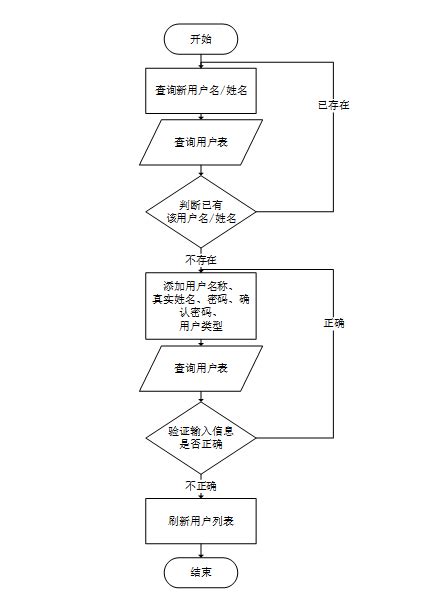 开始

查询新用户名/姓名

已存在

查询用户表

判断已有该用户名/姓名

不存在

添加用户名称、真实姓名、密码、确认密码、用户类型

正确

查询用户表

验证输入信息是否正确

不正确

刷新用户列表

结束